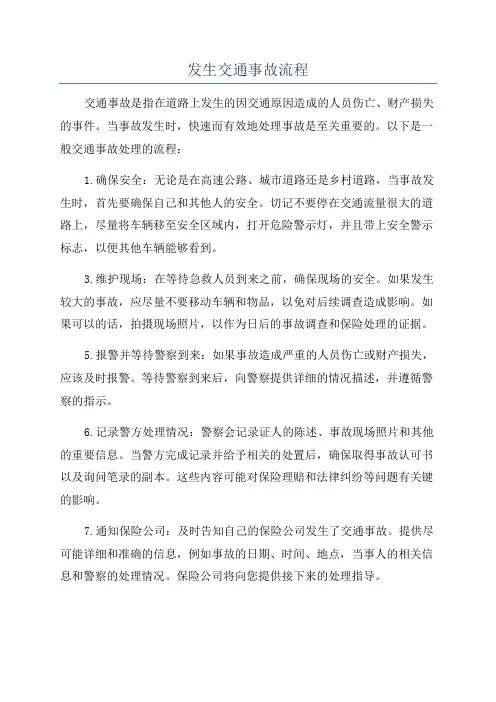 发生交通事故流程

交通事故是指在道路上发生的因交通原因造成的人员伤亡、财产损失的事件。当事故发生时，快速而有效地处理事故是至关重要的。以下是一般交通事故处理的流程：

1.确保安全：无论是在高速公路、城市道路还是乡村道路，当事故发生时，首先要确保自己和其他人的安全。切记不要停在交通流量很大的道路上，尽量将车辆移至安全区域内，打开危险警示灯，并且带上安全警示标志，以便其他车辆能够看到。

3.维护现场：在等待急救人员到来之前，确保现场的安全。如果发生较大的事故，应尽量不要移动车辆和物品，以免对后续调查造成影响。如果可以的话，拍摄现场照片，以作为日后的事故调查和保险处理的证据。

5.报警并等待警察到来：如果事故造成严重的人员伤亡或财产损失，应该及时报警。等待警察到来后，向警察提供详细的情况描述，并遵循警察的指示。

6.记录警方处理情况：警察会记录证人的陈述、事故现场照片和其他的重要信息。当警方完成记录并给予相关的处置后，确保取得事故认可书以及询问笔录的副本。这些内容可能对保险理赔和法律纠纷等问题有关键的影响。

7.通知保险公司：及时告知自己的保险公司发生了交通事故。提供尽可能详细和准确的信息，例如事故的日期、时间、地点，当事人的相关信息和警察的处理情况。保险公司将向您提供接下来的处理指导。